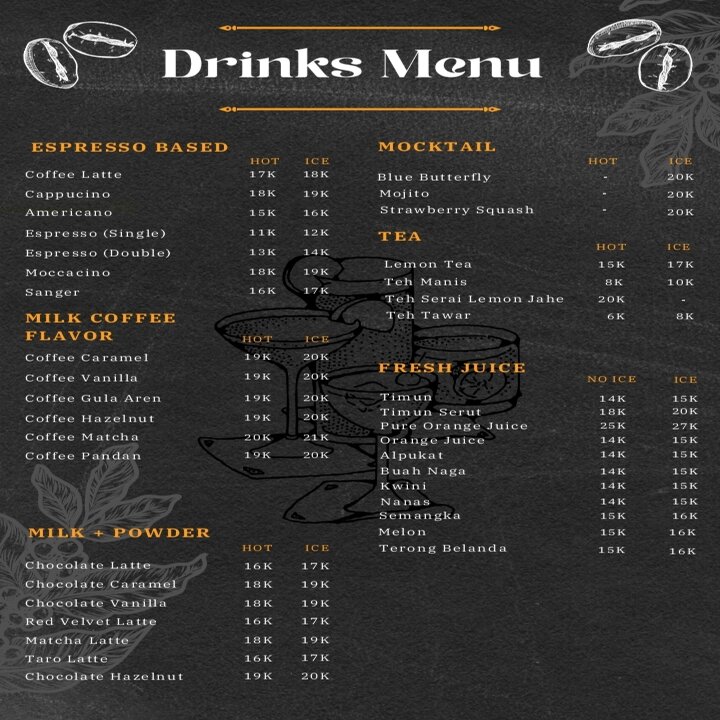 Drinks Menu

ESPRESSO BASED

| | HOT | ICE |
|---|---|---|
| Coffee Latte | 17K | 18K |
| Cappucino | 18K | 19K |
| Americano | 15K | 16K |
| Espresso (Single) | 11K | 12K |
| Espresso (Double) | 13K | 14K |
| Moccacino | 18K | 19K |
| Sanger | 16K | 17K |

MILK COFFEE FLAVOR

| | HOT | ICE |
|---|---|---|
| Coffee Caramel | 19K | 20K |
| Coffee Vanilla | 19K | 20K |
| Coffee Gula Aren | 19K | 20K |
| Coffee Hazelnut | 19K | 20K |
| Coffee Matcha | 20K | 21K |
| Coffee Pandan | 19K | 20K |

MILK + POWDER

| | HOT | ICE |
|---|---|---|
| Chocolate Latte | 16K | 17K |
| Chocolate Caramel | 18K | 19K |
| Chocolate Vanilla | 18K | 19K |
| Red Velvet Latte | 16K | 17K |
| Matcha Latte | 18K | 19K |
| Taro Latte | 16K | 17K |
| Chocolate Hazelnut | 19K | 20K |

MOCKTAIL

| | HOT | ICE |
|---|---|---|
| Blue Butterfly | - | 20K |
| Mojito | - | 20K |
| Strawberry Squash | - | 20K |

TEA

| | HOT | ICE |
|---|---|---|
| Lemon Tea | 15K | 17K |
| Teh Manis | 8K | 10K |
| Teh Serai Lemon Jahe | 20K | - |
| Teh Tawar | 6K | 8K |

FRESH JUICE

| | NO ICE | ICE |
|---|---|---|
| Timun | 14K | 15K |
| Timun Serut | 18K | 20K |
| Pure Orange Juice | 25K | 27K |
| Orange Juice | 14K | 15K |
| Alpukat | 14K | 15K |
| Buah Naga | 14K | 15K |
| Kwini | 14K | 15K |
| Nanas | 14K | 15K |
| Semangka | 15K | 16K |
| Melon | 15K | 16K |
| Terong Belanda | 15K | 16K |